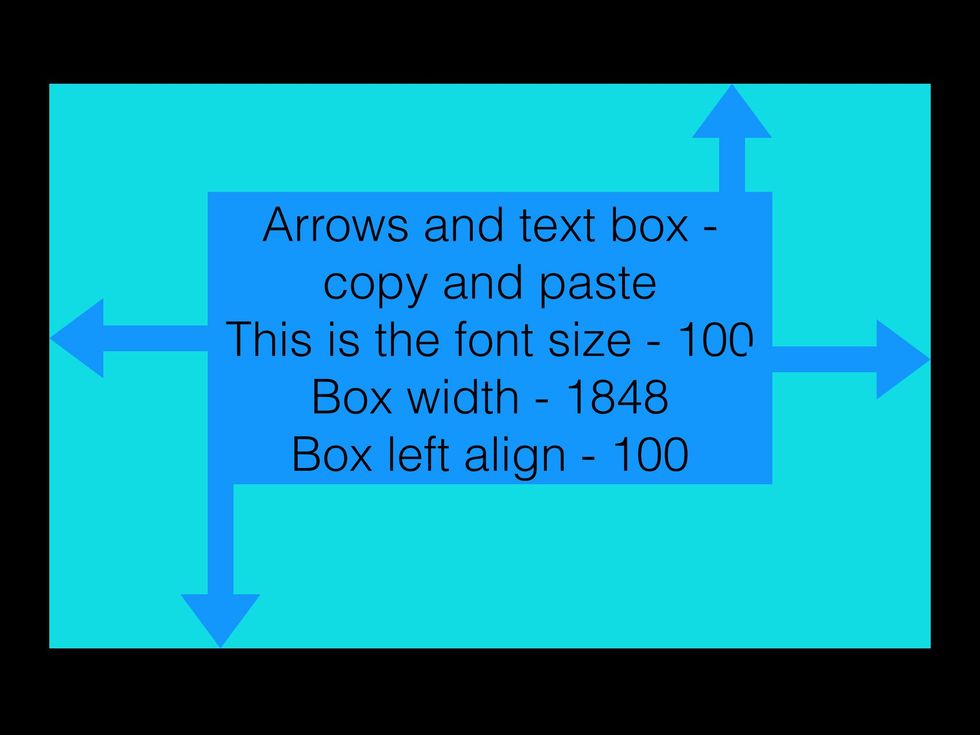 Arrows and text box - copy and paste

This is the font size - 100

Box width - 1848

Box left align - 100